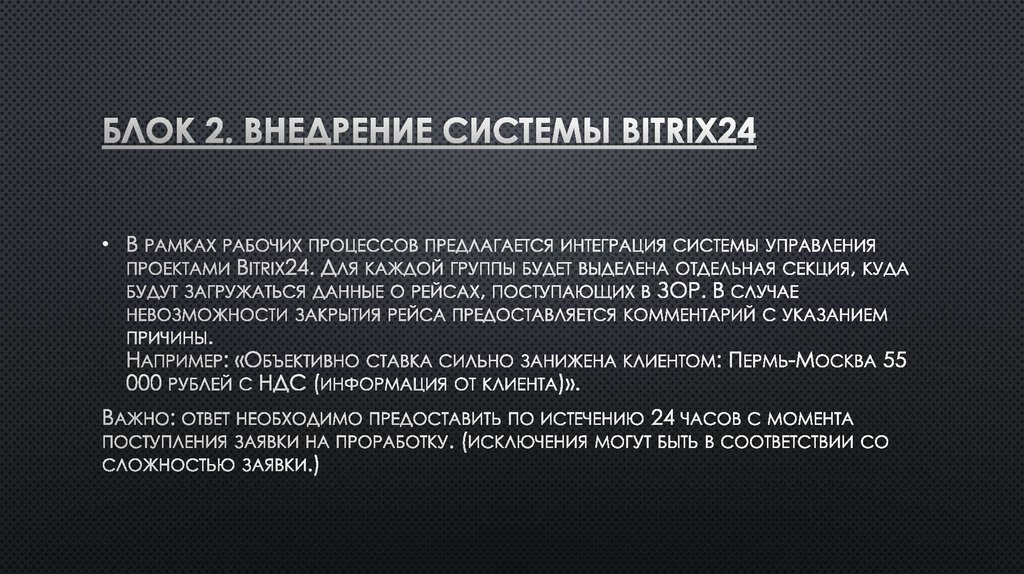 БЛОК 2. ВНЕДРЕНИЕ СИСТЕМЫ BITRIX24

• В рамках рабочих процессов предлагается интеграция системы управления проектами Bitrix24. Для каждой группы будет выделена отдельная секция, куда будут загружаться данные о рейсах, поступающих в ЗОР. В случае невозможности закрытия рейса предоставляется комментарий с указанием причины.
Например: «Объективно ставка сильно занижена клиентом: Пермь-Москва 55 000 рублей с НДС (информация от клиента)».

Важно: ответ необходимо предоставить по истечению 24 часов с момента поступления заявки на проработку. (исключения могут быть в соответствии со сложностью заявки.)